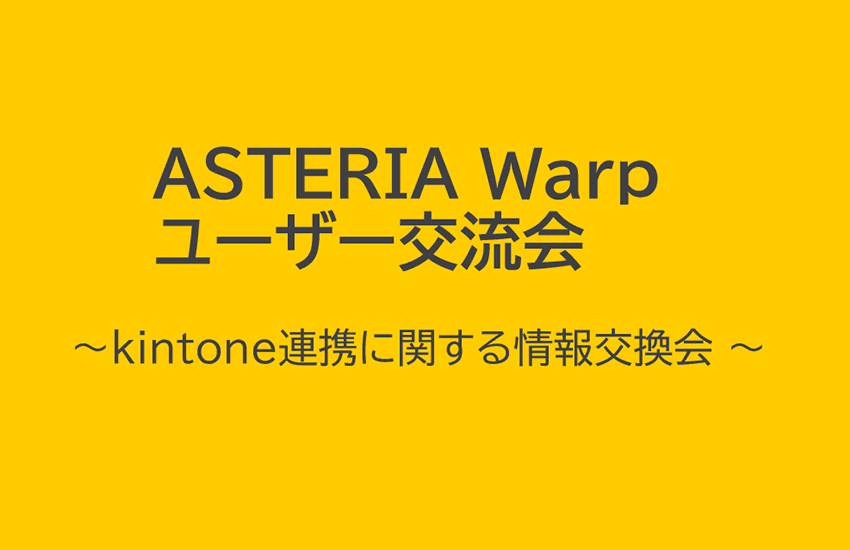 ASTERIA Warp
ユーザー交流会

～kintone連携に関する情報交換会 ～